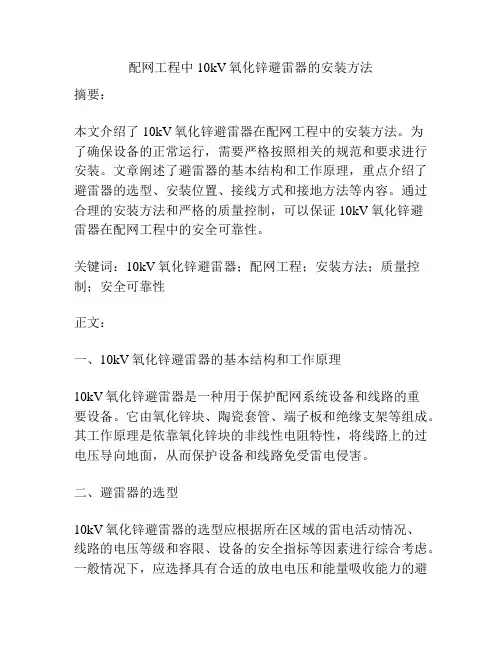 配网工程中 10kV 氧化锌避雷器的安装方法

摘要：

本文介绍了 10kV 氧化锌避雷器在配网工程中的安装方法。为了确保设备的正常运行，需要严格按照相关的规范和要求进行安装。文章阐述了避雷器的基本结构和工作原理，重点介绍了避雷器的选型、安装位置、接线方式和接地方法等内容。通过合理的安装方法和严格的质量控制，可以保证 10kV 氧化锌避雷器在配网工程中的安全可靠性。

关键词：10kV 氧化锌避雷器；配网工程；安装方法；质量控制；安全可靠性

正文：

一、10kV 氧化锌避雷器的基本结构和工作原理

10kV 氧化锌避雷器是一种用于保护配网系统设备和线路的重要设备。它由氧化锌块、陶瓷套管、端子板和绝缘支架等组成。其工作原理是依靠氧化锌块的非线性电阻特性，将线路上的过电压导向地面，从而保护设备和线路免受雷电侵害。

二、避雷器的选型

10kV 氧化锌避雷器的选型应根据所在区域的雷电活动情况、线路的电压等级和容限、设备的安全指标等因素进行综合考虑。一般情况下，应选择具有合适的放电电压和能量吸收能力的避